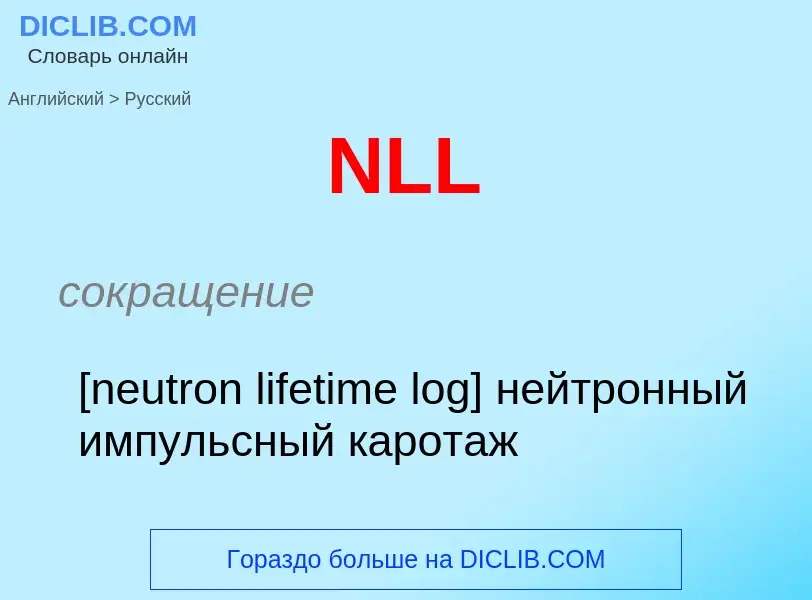 DICLIB.COM
Словарь онлайн

Английский > Русский

NLL

сокращение

[neutron lifetime log] нейтронный импульсный каротаж

Гораздо больше на DICLIB.COM